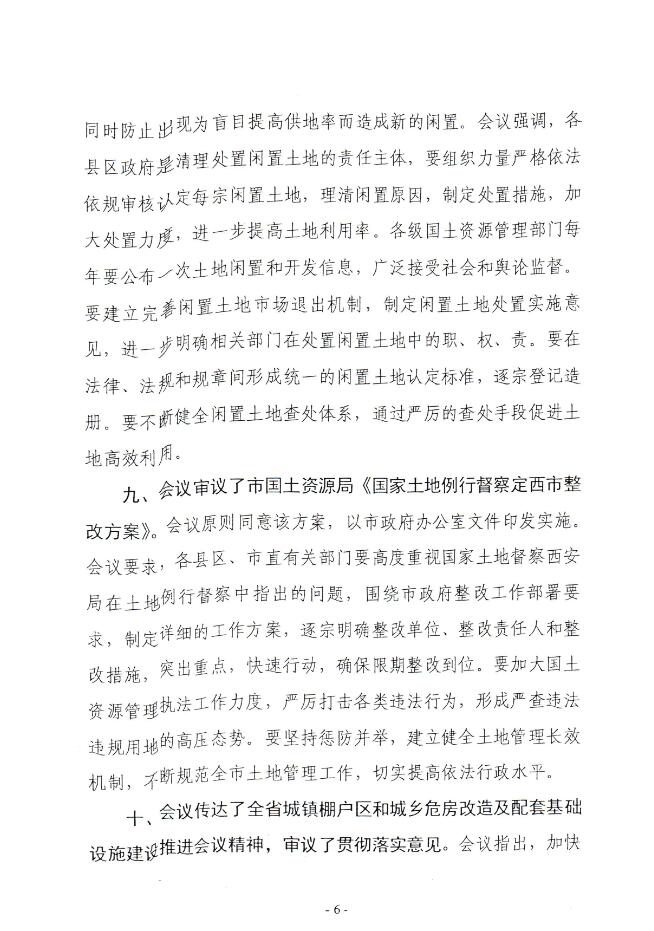 同时防止出现为盲目提高供地率而造成新的闲置。会议强调，各县区政府是清理处置闲置土地的责任主体，要组织力量严格依法依规审核认定每宗闲置土地，理清闲置原因，制定处置措施，加大处置力度，进一步提高土地利用率。各级国土资源管理部门每年要公布一次土地闲置和开发信息，广泛接受社会和舆论监督。要建立完善闲置土地市场退出机制，制定闲置土地处置实施意见，进一步明确相关部门在处置闲置土地中的职、权、责。要在法律、法规和规章间形成统一的闲置土地认定标准，逐宗登记造册。要不断健全闲置土地查处体系，通过严厉的查处手段促进土地高效利用。

九、会议审议了市国土资源局《国家土地例行督察定西市整改方案》。会议原则同意该方案，以市政府办公室文件印发实施。会议要求，各县区、市直有关部门要高度重视国家土地督察西安局在土地例行督察中指出的问题，围绕市政府整改工作部署要求，制定详细的工作方案，逐宗明确整改单位、整改责任人和整改措施，突出重点，快速行动，确保限期整改到位。要加大国土资源管理执法工作力度，严厉打击各类违法行为，形成严查违法违规用地的高压态势。要坚持惩防并举，建立健全土地管理长效机制，不断规范全市土地管理工作，切实提高依法行政水平。

十、会议传达了全省城镇棚户区和城乡危房改造及配套基础设施建设推进会议精神，审议了贯彻落实意见。会议指出，加快

- 6 -